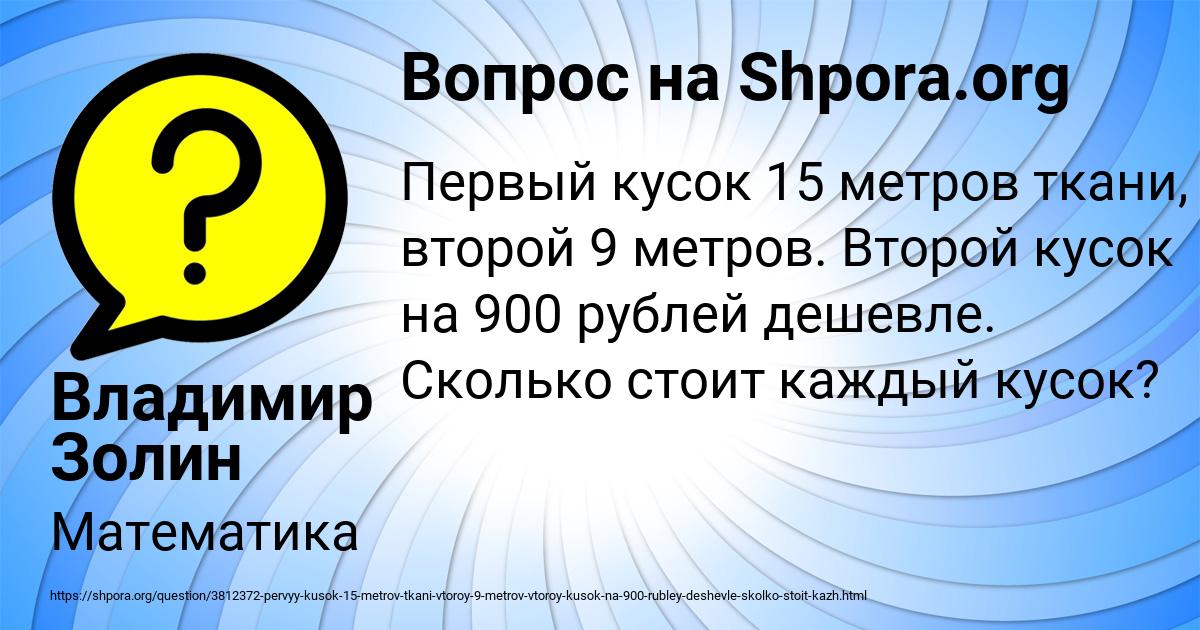 Вопрос на Shpora.org

Первый кусок 15 метров ткани, второй 9 метров. Второй кусок на 900 рублей дешевле. Сколько стоит каждый кусок?

Владимир Золин

Математика

https://shpora.org/question/3812372-pervyy-kusok-15-metrov-tkani-vtoroy-9-metrov-vtoroy-kusok-na-900-rubley-deshevle-skolko-stoit-kazh.html